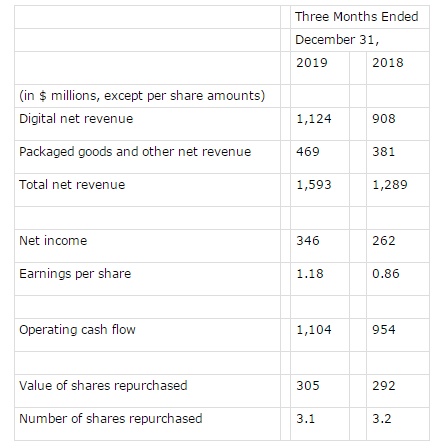 | | Three Months Ended | |
|---|---|---|
| | December 31, | |
| | 2019 | 2018 |
| (in \$ millions, except per share amounts) | | |
| Digital net revenue | 1,124 | 908 |
| Packaged goods and other net revenue | 469 | 381 |
| Total net revenue | 1,593 | 1,289 |
| | | |
| Net income | 346 | 262 |
| Earnings per share | 1.18 | 0.86 |
| | | |
| Operating cash flow | 1,104 | 954 |
| | | |
| Value of shares repurchased | 305 | 292 |
| Number of shares repurchased | 3.1 | 3.2 |